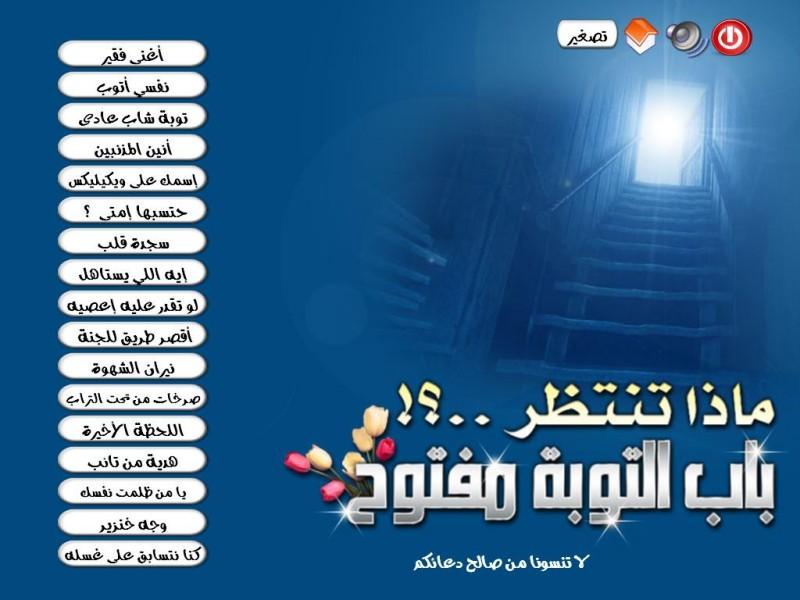 تصغير

أغنى فقير
نفسي أتوب
توبة شاب عادي
أنين المذنبين
إسمك على ويكيليكس
حتسبها إمتى ؟
سجدة قلب
إيه اللي يستاهل
لو تقدر عليه إعصيه
أقصر طريق للجنة
نيران الشهوة
صرخات من تحت التراب
اللحظة الأخيرة
هدية من تائب
يا من ظلمت نفسك
وجه خنزير
كنا نتسابق على غسله

ماذا تنتظر ..؟!
باب التوبة مفتوح

لا تنسونا من صالح دعائكم